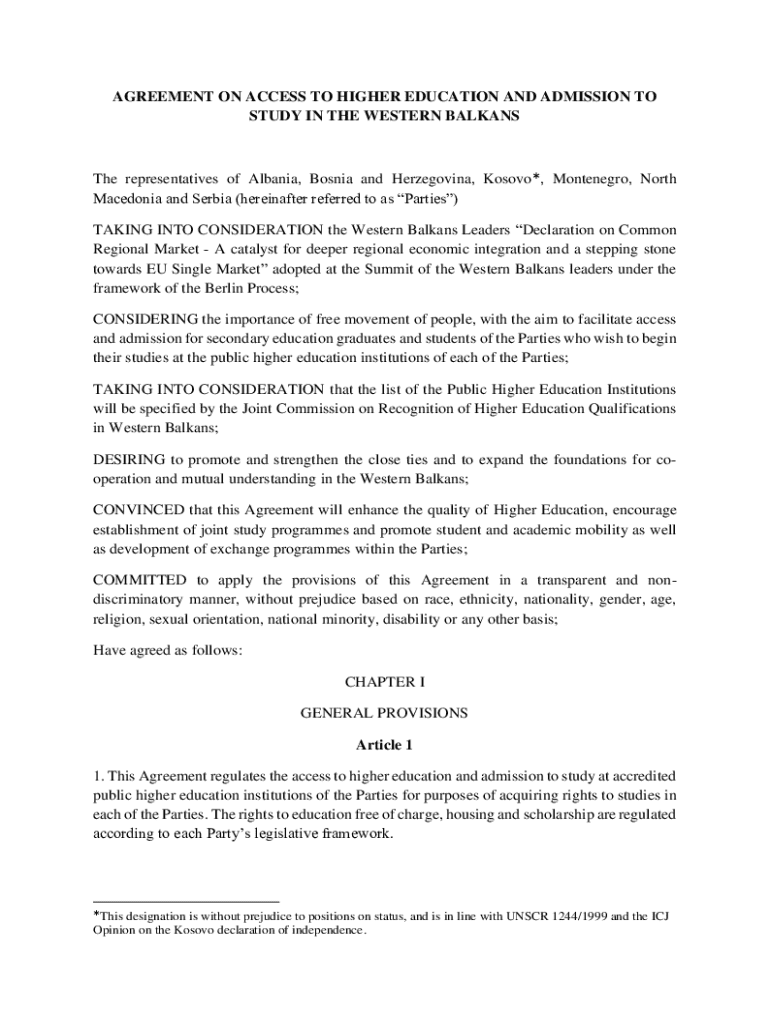 AGREEMENT ON ACCESS TO HIGHER EDUCATION AND ADMISSION TO STUDY IN THE WESTERN BALKANS

The representatives of Albania, Bosnia and Herzegovina, Kosovo*, Montenegro, North Macedonia and Serbia (hereinafter referred to as “Parties”)

TAKING INTO CONSIDERATION the Western Balkans Leaders “Declaration on Common Regional Market - A catalyst for deeper regional economic integration and a stepping stone towards EU Single Market” adopted at the Summit of the Western Balkans leaders under the framework of the Berlin Process;

CONSIDERING the importance of free movement of people, with the aim to facilitate access and admission for secondary education graduates and students of the Parties who wish to begin their studies at the public higher education institutions of each of the Parties;

TAKING INTO CONSIDERATION that the list of the Public Higher Education Institutions will be specified by the Joint Commission on Recognition of Higher Education Qualifications in Western Balkans;

DESIRING to promote and strengthen the close ties and to expand the foundations for co-operation and mutual understanding in the Western Balkans;

CONVINCED that this Agreement will enhance the quality of Higher Education, encourage establishment of joint study programmes and promote student and academic mobility as well as development of exchange programmes within the Parties;

COMMITTED to apply the provisions of this Agreement in a transparent and non-discriminatory manner, without prejudice based on race, ethnicity, nationality, gender, age, religion, sexual orientation, national minority, disability or any other basis;

Have agreed as follows:

CHAPTER I

GENERAL PROVISIONS

Article 1

1. This Agreement regulates the access to higher education and admission to study at accredited public higher education institutions of the Parties for purposes of acquiring rights to studies in each of the Parties. The rights to education free of charge, housing and scholarship are regulated according to each Party’s legislative framework.

*This designation is without prejudice to positions on status, and is in line with UNSCR 1244/1999 and the ICJ Opinion on the Kosovo declaration of independence.